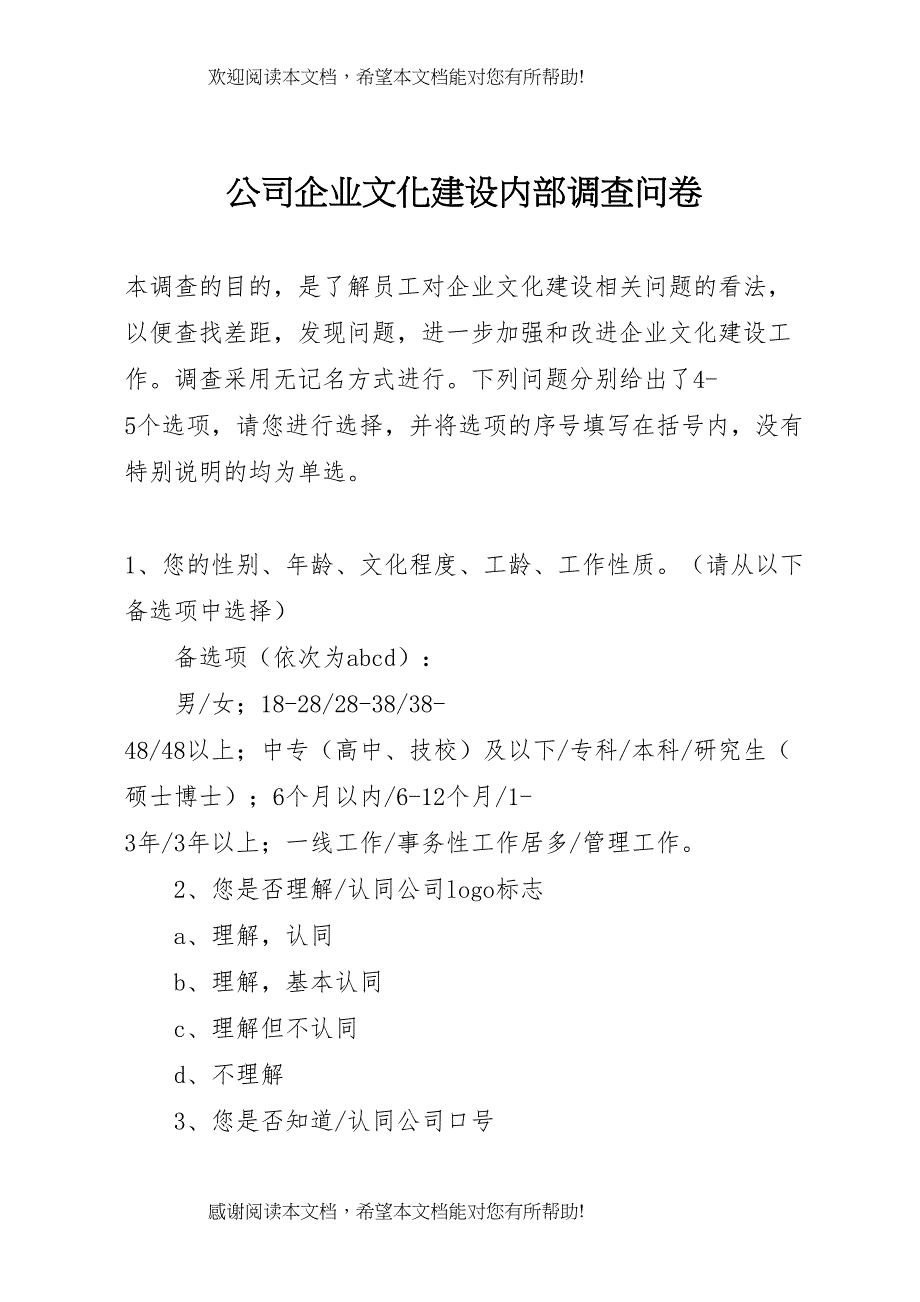 欢迎阅读本文档，希望本文档能对您有所帮助!

公司企业文化建设内部调查问卷

本调查的目的，是了解员工对企业文化建设相关问题的看法，以便查找差距，发现问题，进一步加强和改进企业文化建设工作。调查采用无记名方式进行。下列问题分别给出了4-5个选项，请您进行选择，并将选项的序号填写在括号内，没有特别说明的均为单选。

1、您的性别、年龄、文化程度、工龄、工作性质。（请从以下备选项中选择）

备选项（依次为abcd）：

男/女；18-28/28-38/38-48/48以上；中专（高中、技校）及以下/专科/本科/研究生（硕士博士）；6个月以内/6-12个月/1-3年/3年以上；一线工作/事务性工作居多/管理工作。

2、您是否理解/认同公司logo标志

a、理解，认同

b、理解，基本认同

c、理解但不认同

d、不理解

3、您是否知道/认同公司口号

感谢阅读本文档，希望本文档能对您有所帮助!